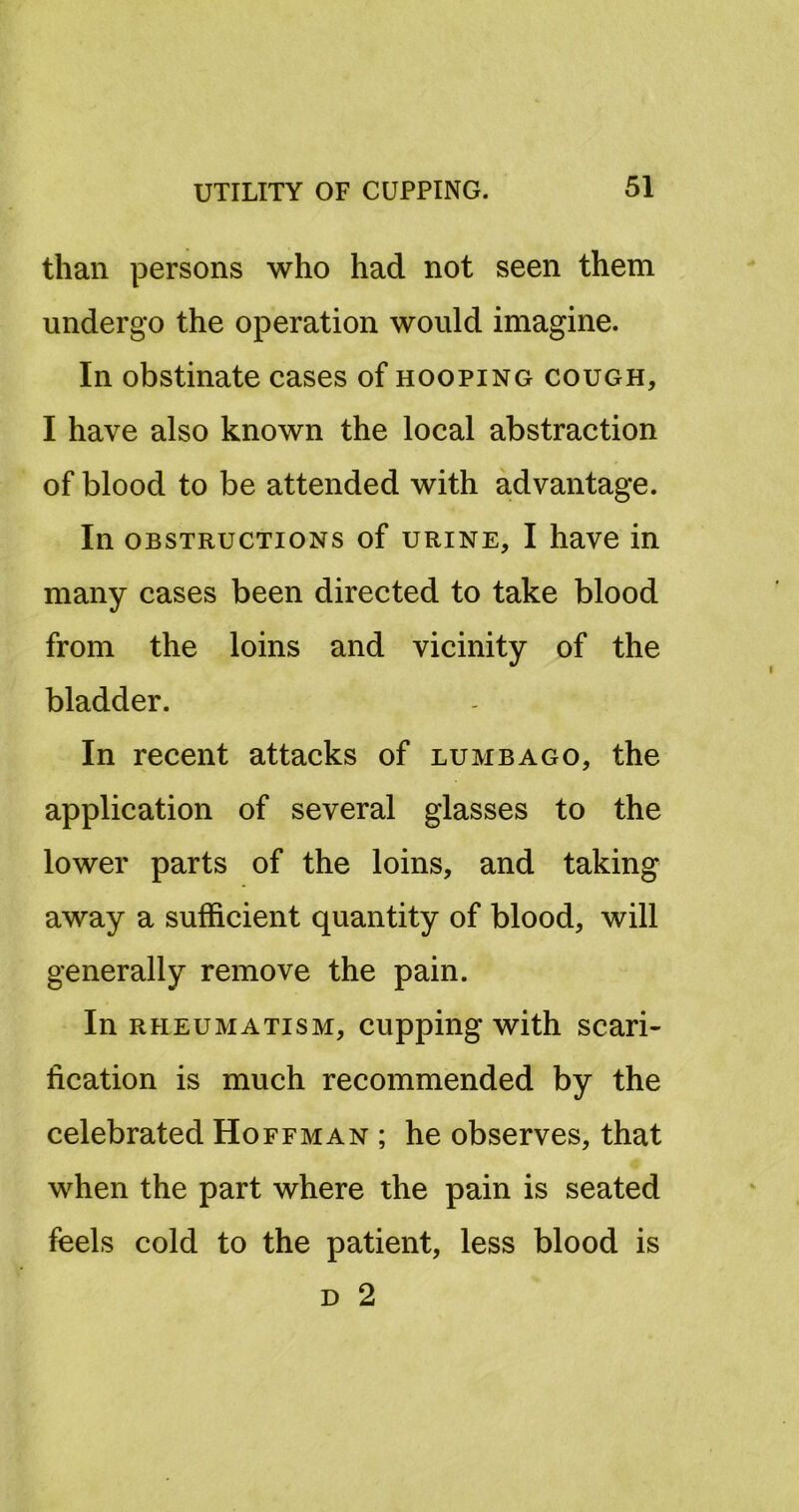 UTILITY OF CUPPING. 51

than persons who had not seen them undergo the operation would imagine.

In obstinate cases of HOOPING COUGH, I have also known the local abstraction of blood to be attended with advantage.

In OBSTRUCTIONS of URINE, I have in many cases been directed to take blood from the loins and vicinity of the bladder.

In recent attacks of LUMBAGO, the application of several glasses to the lower parts of the loins, and taking away a sufficient quantity of blood, will generally remove the pain.

In RHEUMATISM, cupping with scarification is much recommended by the celebrated HOFFMAN ; he observes, that when the part where the pain is seated feels cold to the patient, less blood is

D 2